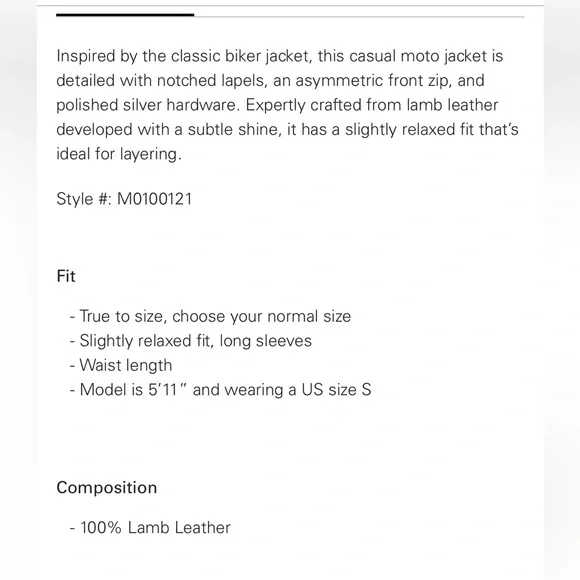 Inspired by the classic biker jacket, this casual moto jacket is detailed with notched lapels, an asymmetric front zip, and polished silver hardware. Expertly crafted from lamb leather developed with a subtle shine, it has a slightly relaxed fit that's ideal for layering.

Style #: M0100121

Fit

- True to size, choose your normal size
- Slightly relaxed fit, long sleeves
- Waist length
- Model is 5'11" and wearing a US size S

Composition

- 100% Lamb Leather